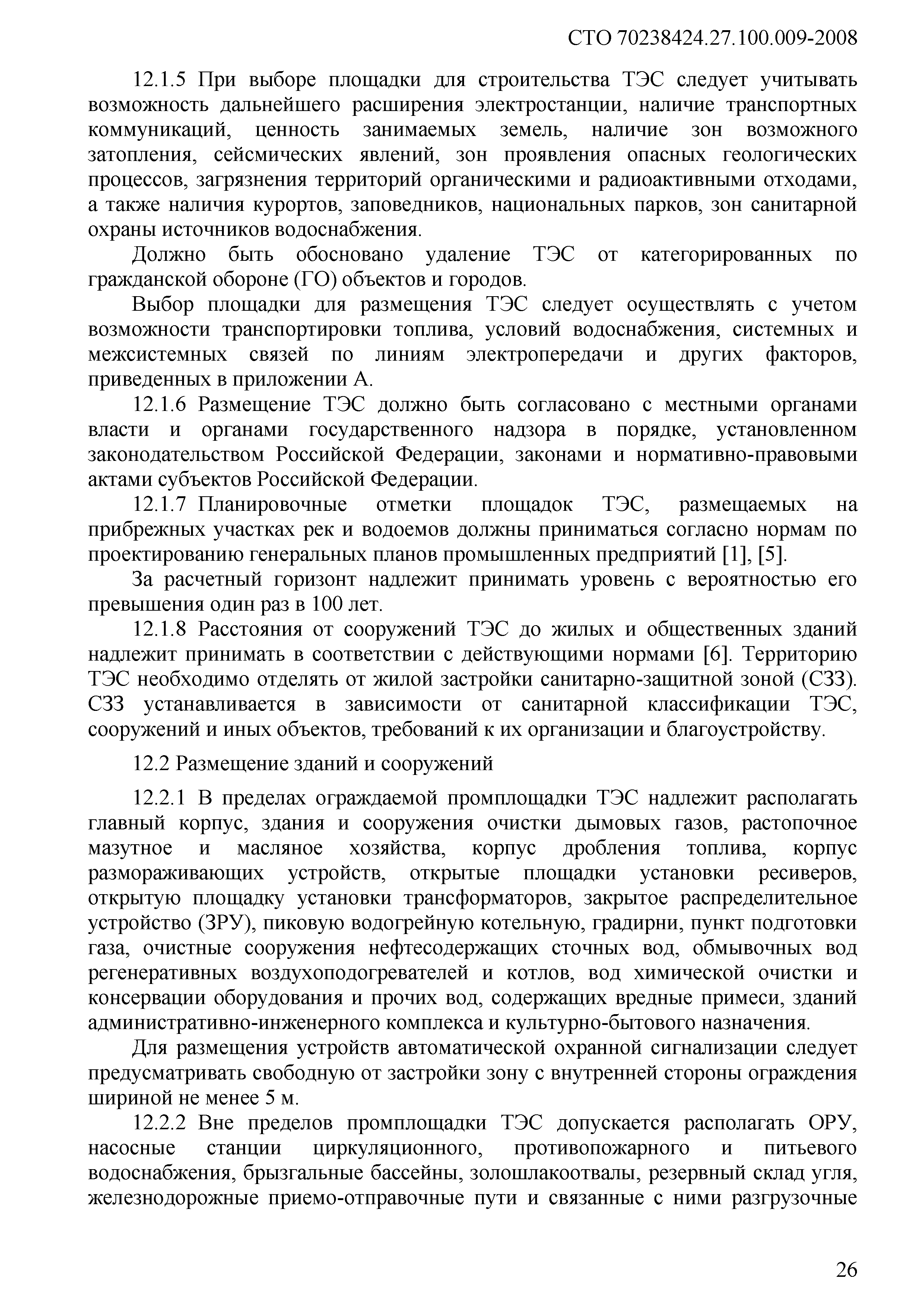 СТО 70238424.27.100.009-2008

12.1.5 При выборе площадки для строительства ТЭС следует учитывать возможность дальнейшего расширения электростанции, наличие транспортных коммуникаций, ценность занимаемых земель, наличие зон возможного затопления, сейсмических явлений, зон проявления опасных геологических процессов, загрязнения территорий органическими и радиоактивными отходами, а также наличия курортов, заповедников, национальных парков, зон санитарной охраны источников водоснабжения.

Должно быть обосновано удаление ТЭС от категорированных по гражданской обороне (ГО) объектов и городов.

Выбор площадки для размещения ТЭС следует осуществлять с учетом возможности транспортировки топлива, условий водоснабжения, системных и межсистемных связей по линиям электропередачи и других факторов, приведенных в приложении А.

12.1.6 Размещение ТЭС должно быть согласовано с местными органами власти и органами государственного надзора в порядке, установленном законодательством Российской Федерации, законами и нормативно-правовыми актами субъектов Российской Федерации.

12.1.7 Планировочные отметки площадок ТЭС, размещаемых на прибрежных участках рек и водоемов должны приниматься согласно нормам по проектированию генеральных планов промышленных предприятий [1], [5].

За расчетный горизонт надлежит принимать уровень с вероятностью его превышения один раз в 100 лет.

12.1.8 Расстояния от сооружений ТЭС до жилых и общественных зданий надлежит принимать в соответствии с действующими нормами [6]. Территорию ТЭС необходимо отделять от жилой застройки санитарно-защитной зоной (СЗЗ). СЗЗ устанавливается в зависимости от санитарной классификации ТЭС, сооружений и иных объектов, требований к их организации и благоустройству.

12.2 Размещение зданий и сооружений

12.2.1 В пределах ограждаемой промплощадки ТЭС надлежит располагать главный корпус, здания и сооружения очистки дымовых газов, растопочное мазутное и масляное хозяйства, корпус дробления топлива, корпус размораживающих устройств, открытые площадки установки ресиверов, открытую площадку установки трансформаторов, закрытое распределительное устройство (ЗРУ), пиковую водогрейную котельную, градирни, пункт подготовки газа, очистные сооружения нефтесодержащих сточных вод, обмывочных вод регенеративных воздухоподогревателей и котлов, вод химической очистки и консервации оборудования и прочих вод, содержащих вредные примеси, зданий административно-инженерного комплекса и культурно-бытового назначения.

Для размещения устройств автоматической охранной сигнализации следует предусматривать свободную от застройки зону с внутренней стороны ограждения шириной не менее 5 м.

12.2.2 Вне пределов промплощадки ТЭС допускается располагать ОРУ, насосные станции циркуляционного, противопожарного и питьевого водоснабжения, брызгальные бассейны, золошлакоотвалы, резервный склад угля, железнодорожные приемо-отправочные пути и связанные с ними разгрузочные

26